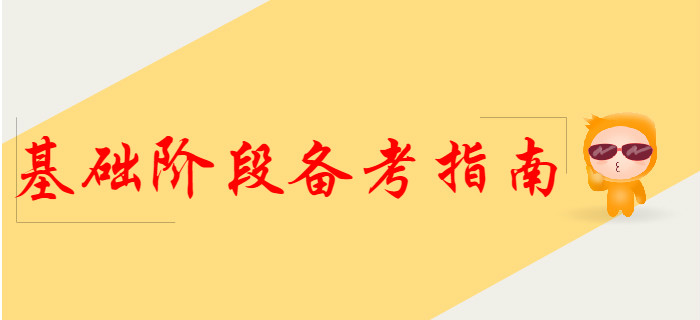 基础阶段备考指南